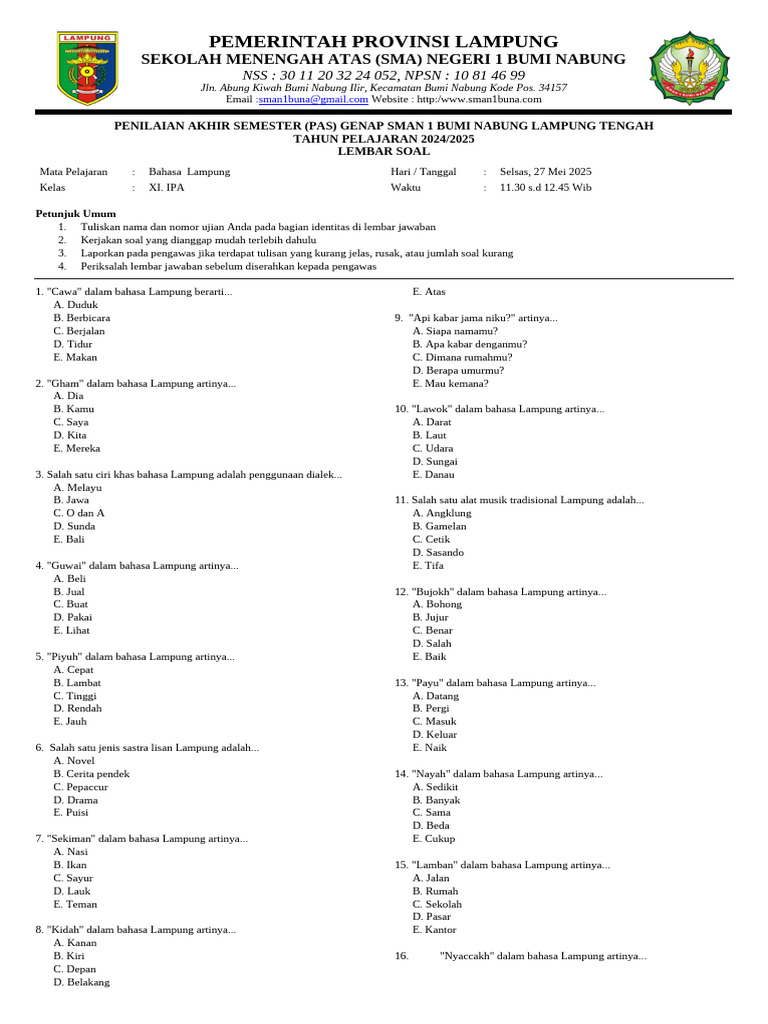 LAMPUNG

PEMERINTAH PROVINSI LAMPUNG
SEKOLAH MENENGAH ATAS (SMA) NEGERI 1 BUMI NABUNG
NSS : 30 11 20 32 24 052, NPSN : 10 81 46 99
Jln. Abung Kiwah Bumi Nabung Ilir, Kecamatan Bumi Nabung Kode Pos. 34157
Email :sman1buna@gmail.com Website : http:/www.sman1buna.com

PENILAIAN AKHIR SEMESTER (PAS) GENAP SMAN 1 BUMI NABUNG LAMPUNG TENGAH
TAHUN PELAJARAN 2024/2025
LEMBAR SOAL

Mata Pelajaran : Bahasa Lampung
Kelas : XI. IPA
Hari / Tanggal : Selsas, 27 Mei 2025
Waktu : 11.30 s.d 12.45 Wib

Petunjuk Umum
1. Tuliskan nama dan nomor ujian Anda pada bagian identitas di lembar jawaban
2. Kerjakan soal yang dianggap mudah terlebih dahulu
3. Laporkan pada pengawas jika terdapat tulisan yang kurang jelas, rusak, atau jumlah soal kurang
4. Periksalah lembar jawaban sebelum diserahkan kepada pengawas

1. "Cawa" dalam bahasa Lampung berarti...
A. Duduk
B. Berbicara
C. Berjalan
D. Tidur
E. Makan

2. "Gham" dalam bahasa Lampung artinya...
A. Dia
B. Kamu
C. Saya
D. Kita
E. Mereka

3. Salah satu ciri khas bahasa Lampung adalah penggunaan dialek...
A. Melayu
B. Jawa
C. O dan A
D. Sunda
E. Bali

4. "Guwai" dalam bahasa Lampung artinya...
A. Beli
B. Jual
C. Buat
D. Pakai
E. Lihat

5. "Piyuh" dalam bahasa Lampung artinya...
A. Cepat
B. Lambat
C. Tinggi
D. Rendah
E. Jauh

6. Salah satu jenis sastra lisan Lampung adalah...
A. Novel
B. Cerita pendek
C. Pepaccur
D. Drama
E. Puisi

7. "Sekiman" dalam bahasa Lampung artinya...
A. Nasi
B. Ikan
C. Sayur
D. Lauk
E. Teman

8. "Kidah" dalam bahasa Lampung artinya...
A. Kanan
B. Kiri
C. Depan
D. Belakang
E. Atas

9. "Api kabar jama niku?" artinya...
A. Siapa namamu?
B. Apa kabar denganmu?
C. Dimana rumahmu?
D. Berapa umurmu?
E. Mau kemana?

10. "Lawok" dalam bahasa Lampung artinya...
A. Darat
B. Laut
C. Udara
D. Sungai
E. Danau

11. Salah satu alat musik tradisional Lampung adalah...
A. Angklung
B. Gamelan
C. Cetik
D. Sasando
E. Tifa

12. "Bujokh" dalam bahasa Lampung artinya...
A. Bohong
B. Jujur
C. Benar
D. Salah
E. Baik

13. "Payu" dalam bahasa Lampung artinya...
A. Datang
B. Pergi
C. Masuk
D. Keluar
E. Naik

14. "Nayah" dalam bahasa Lampung artinya...
A. Sedikit
B. Banyak
C. Sama
D. Beda
E. Cukup

15. "Lamban" dalam bahasa Lampung artinya...
A. Jalan
B. Rumah
C. Sekolah
D. Pasar
E. Kantor

16. "Nyaccakh" dalam bahasa Lampung artinya...